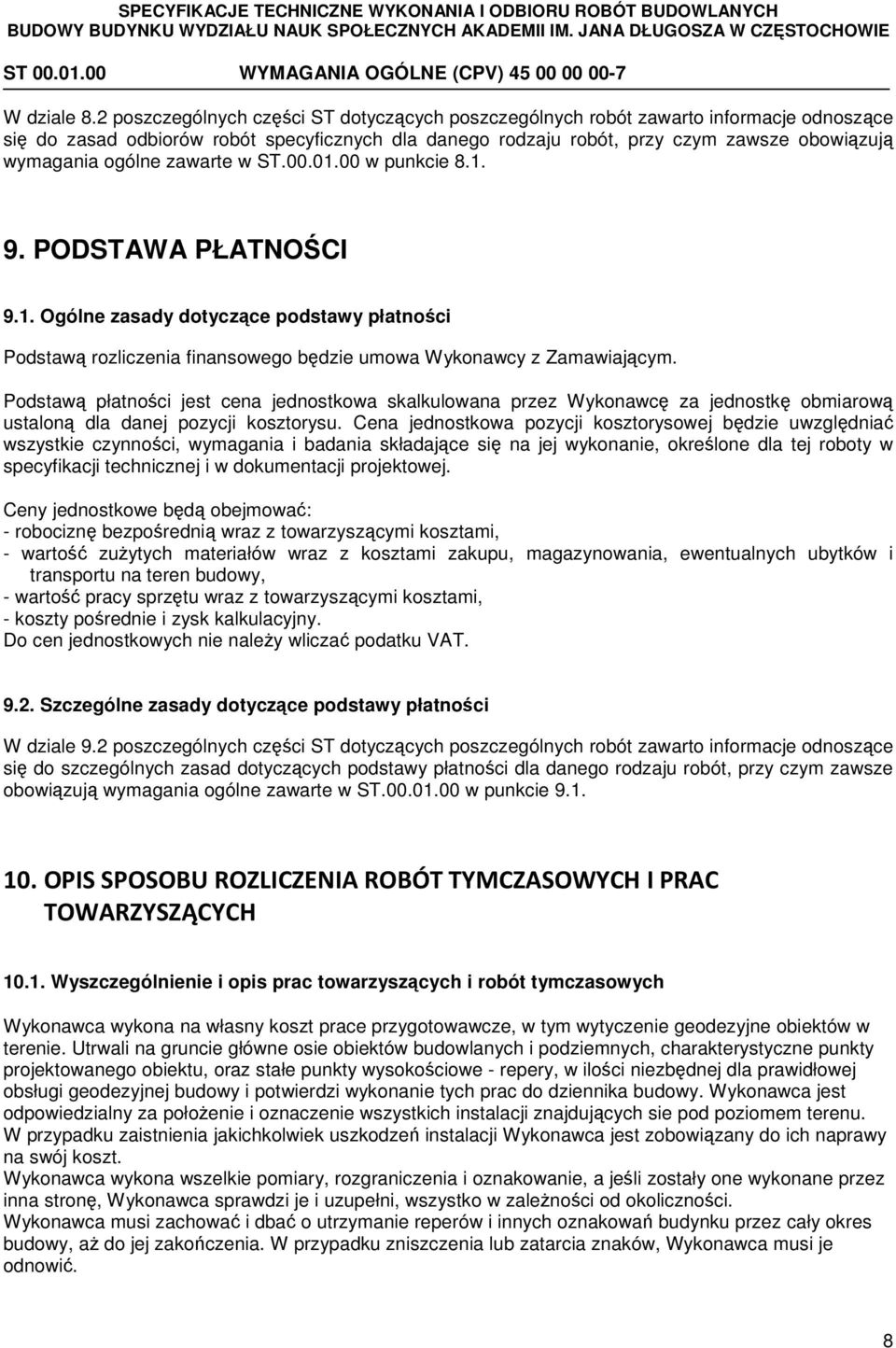 SPECYFIKACJE TECHNICZNE WYKONANIA I ODBIORU ROBÓT BUDOWLANYCH
BUDOWY BUDYNKU WYDZIAŁU NAUK SPOŁECZNYCH AKADEMII IM. JANA DŁUGOSZA W CZĘSTOCHOWIE
ST 00.01.00 WYMAGANIA OGÓLNE (CPV) 45 00 00 00-7

W dziale 8.2 poszczególnych części ST dotyczących poszczególnych robót zawarto informacje odnoszące się do zasad odbiorów robót specyficznych dla danego rodzaju robót, przy czym zawsze obowiązują wymagania ogólne zawarte w ST.00.01.00 w punkcie 8.1.

9. PODSTAWA PŁATNOŚCI

9.1. Ogólne zasady dotyczące podstawy płatności

Podstawą rozliczenia finansowego będzie umowa Wykonawcy z Zamawiającym.

Podstawą płatności jest cena jednostkowa skalkulowana przez Wykonawcę za jednostkę obmiarową ustaloną dla danej pozycji kosztorysu. Cena jednostkowa pozycji kosztorysowej będzie uwzględniać wszystkie czynności, wymagania i badania składające się na jej wykonanie, określone dla tej roboty w specyfikacji technicznej i w dokumentacji projektowej.

Ceny jednostkowe będą obejmować:
- robociznę bezpośrednią wraz z towarzyszącymi kosztami,
- wartość zużytych materiałów wraz z kosztami zakupu, magazynowania, ewentualnych ubytków i transportu na teren budowy,
- wartość pracy sprzętu wraz z towarzyszącymi kosztami,
- koszty pośrednie i zysk kalkulacyjny.
Do cen jednostkowych nie należy wliczać podatku VAT.

9.2. Szczególne zasady dotyczące podstawy płatności

W dziale 9.2 poszczególnych części ST dotyczących poszczególnych robót zawarto informacje odnoszące się do szczególnych zasad dotyczących podstawy płatności dla danego rodzaju robót, przy czym zawsze obowiązują wymagania ogólne zawarte w ST.00.01.00 w punkcie 9.1.

10. OPIS SPOSOBU ROZLICZENIA ROBÓT TYMCZASOWYCH I PRAC TOWARZYSZĄCYCH

10.1. Wyszczególnienie i opis prac towarzyszących i robót tymczasowych

Wykonawca wykona na własny koszt prace przygotowawcze, w tym wytyczenie geodezyjne obiektów w terenie. Utrwali na gruncie główne osie obiektów budowlanych i podziemnych, charakterystyczne punkty projektowanego obiektu, oraz stałe punkty wysokościowe - repery, w ilości niezbędnej dla prawidłowej obsługi geodezyjnej budowy i potwierdzi wykonanie tych prac do dziennika budowy. Wykonawca jest odpowiedzialny za położenie i oznaczenie wszystkich instalacji znajdujących sie pod poziomem terenu. W przypadku zaistnienia jakichkolwiek uszkodzeń instalacji Wykonawca jest zobowiązany do ich naprawy na swój koszt.
Wykonawca wykona wszelkie pomiary, rozgraniczenia i oznakowanie, a jeśli zostały one wykonane przez inna stronę, Wykonawca sprawdzi je i uzupełni, wszystko w zależności od okoliczności.
Wykonawca musi zachować i dbać o utrzymanie reperów i innych oznakowań budynku przez cały okres budowy, aż do jej zakończenia. W przypadku zniszczenia lub zatarcia znaków, Wykonawca musi je odnowić.

8